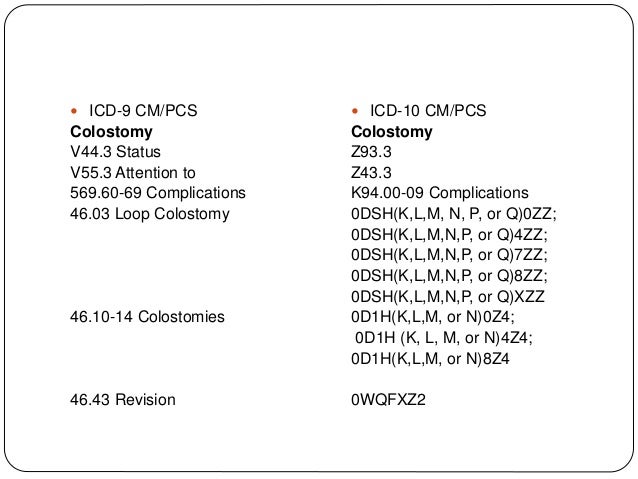 • ICD-9 CM/PCS
**Colostomy**
V44.3 Status
V55.3 Attention to
569.60-69 Complications
46.03 Loop Colostomy

46.10-14 Colostomies

46.43 Revision

• ICD-10 CM/PCS
**Colostomy**
Z93.3
Z43.3
K94.00-09 Complications
0DSH(K,L,M, N, P, or Q)0ZZ;
0DSH(K,L,M,N,P, or Q)4ZZ;
0DSH(K,L,M,N,P, or Q)7ZZ;
0DSH(K,L,M,N,P, or Q)8ZZ;
0DSH(K,L,M,N,P, or Q)XZZ
0D1H(K,L,M, or N)0Z4;
0D1H (K, L, M, or N)4Z4;
0D1H(K,L,M, or N)8Z4

0WQFXZ2